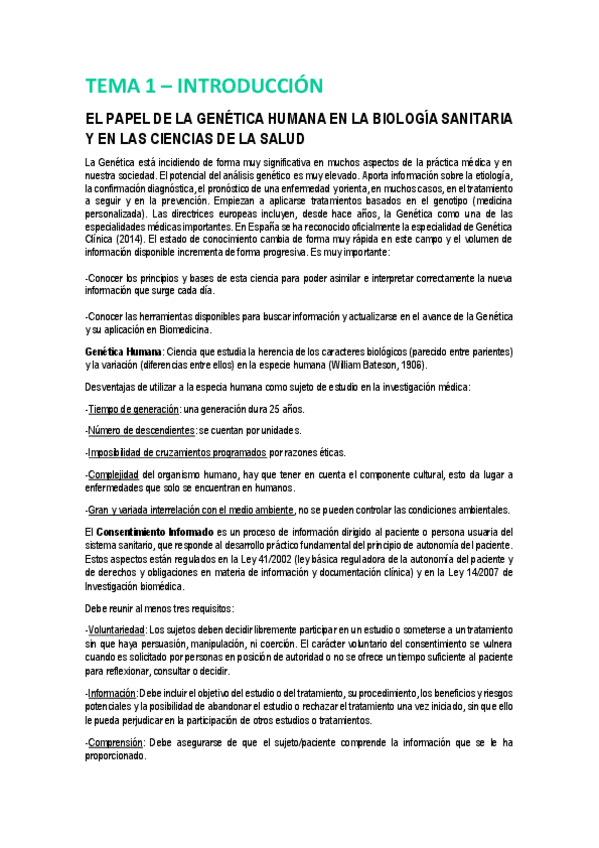 TEMA 1 – INTRODUCCIÓN

EL PAPEL DE LA GENÉTICA HUMANA EN LA BIOLOGÍA SANITARIA Y EN LAS CIENCIAS DE LA SALUD

La Genética está incidiendo de forma muy significativa en muchos aspectos de la práctica médica y en nuestra sociedad. El potencial del análisis genético es muy elevado. Aporta información sobre la etiología, la confirmación diagnóstica, el pronóstico de una enfermedad y orienta, en muchos casos, en el tratamiento a seguir y en la prevención. Empiezan a aplicarse tratamientos basados en el genotipo (medicina personalizada). Las directrices europeas incluyen, desde hace años, la Genética como una de las especialidades médicas importantes. En España se ha reconocido oficialmente la especialidad de Genética Clínica (2014). El estado de conocimiento cambia de forma muy rápida en este campo y el volumen de información disponible incrementa de forma progresiva. Es muy importante:

-Conocer los principios y bases de esta ciencia para poder asimilar e interpretar correctamente la nueva información que surge cada día.

-Conocer las herramientas disponibles para buscar información y actualizarse en el avance de la Genética y su aplicación en Biomedicina.

Genética Humana: Ciencia que estudia la herencia de los caracteres biológicos (parecido entre parientes) y la variación (diferencias entre ellos) en la especie humana (William Bateson, 1906).

Desventajas de utilizar a la especia humana como sujeto de estudio en la investigación médica:

-Tiempo de generación: una generación dura 25 años.

-Número de descendientes: se cuentan por unidades.

-Imposibilidad de cruzamientos programados por razones éticas.

-Complejidad del organismo humano, hay que tener en cuenta el componente cultural, esto da lugar a enfermedades que solo se encuentran en humanos.

-Gran y variada interrelación con el medio ambiente, no se pueden controlar las condiciones ambientales.

El Consentimiento Informado es un proceso de información dirigido al paciente o persona usuaria del sistema sanitario, que responde al desarrollo práctico fundamental del principio de autonomía del paciente. Estos aspectos están regulados en la Ley 41/2002 (ley básica reguladora de la autonomía del paciente y de derechos y obligaciones en materia de información y documentación clínica) y en la Ley 14/2007 de Investigación biomédica.

Debe reunir al menos tres requisitos:

-Voluntariedad: Los sujetos deben decidir libremente participar en un estudio o someterse a un tratamiento sin que haya persuasión, manipulación, ni coerción. El carácter voluntario del consentimiento se vulnera cuando es solicitado por personas en posición de autoridad o no se ofrece un tiempo suficiente al paciente para reflexionar, consultar o decidir.

-Información: Debe incluir el objetivo del estudio o del tratamiento, su procedimiento, los beneficios y riesgos potenciales y la posibilidad de abandonar el estudio o rechazar el tratamiento una vez iniciado, sin que ello le pueda perjudicar en la participación de otros estudios o tratamientos.

-Comprensión: Debe asegurarse de que el sujeto/paciente comprende la información que se le ha proporcionado.